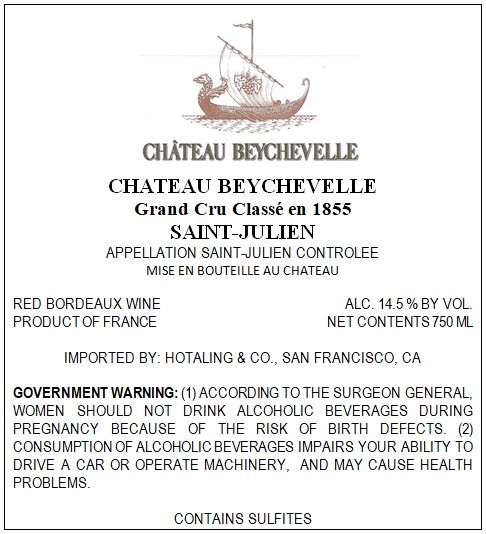 CHÂTEAU BEYCHEVELLE

CHATEAU BEYCHEVELLE
Grand Cru Classé en 1855
SAINT-JULIEN
APPELLATION SAINT-JULIEN CONTROLEE
MISE EN BOUTEILLE AU CHATEAU

RED BORDEAUX WINE
PRODUCT OF FRANCE

ALC. 14.5 % BY VOL.
NET CONTENTS 750 ML

IMPORTED BY: HOTALING & CO., SAN FRANCISCO, CA

GOVERNMENT WARNING: (1) ACCORDING TO THE SURGEON GENERAL, WOMEN SHOULD NOT DRINK ALCOHOLIC BEVERAGES DURING PREGNANCY BECAUSE OF THE RISK OF BIRTH DEFECTS. (2) CONSUMPTION OF ALCOHOLIC BEVERAGES IMPAIRS YOUR ABILITY TO DRIVE A CAR OR OPERATE MACHINERY, AND MAY CAUSE HEALTH PROBLEMS.

CONTAINS SULFITES